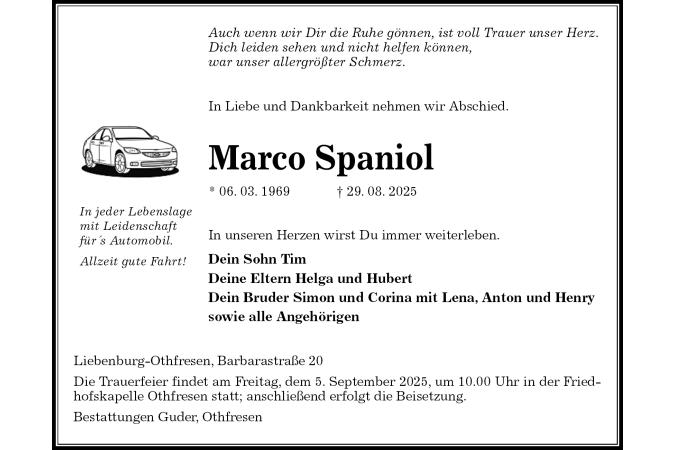 Auch wenn wir Dir die Ruhe gönnen, ist voll Trauer unser Herz. Dich leiden sehen und nicht helfen können, war unser allergrößter Schmerz.

In Liebe und Dankbarkeit nehmen wir Abschied.

Marco Spaniol

* 06. 03. 1969 † 29. 08. 2025

In jeder Lebenslage mit Leidenschaft für´s Automobil.

Allzeit gute Fahrt!

In unseren Herzen wirst Du immer weiterleben.

Dein Sohn Tim
Deine Eltern Helga und Hubert
Dein Bruder Simon und Corina mit Lena, Anton und Henry
sowie alle Angehörigen

Liebenburg-Othfresen, Barbarastraße 20

Die Trauerfeier findet am Freitag, dem 5. September 2025, um 10.00 Uhr in der Friedhofskapelle Othfresen statt; anschließend erfolgt die Beisetzung.

Bestattungen Guder, Othfresen